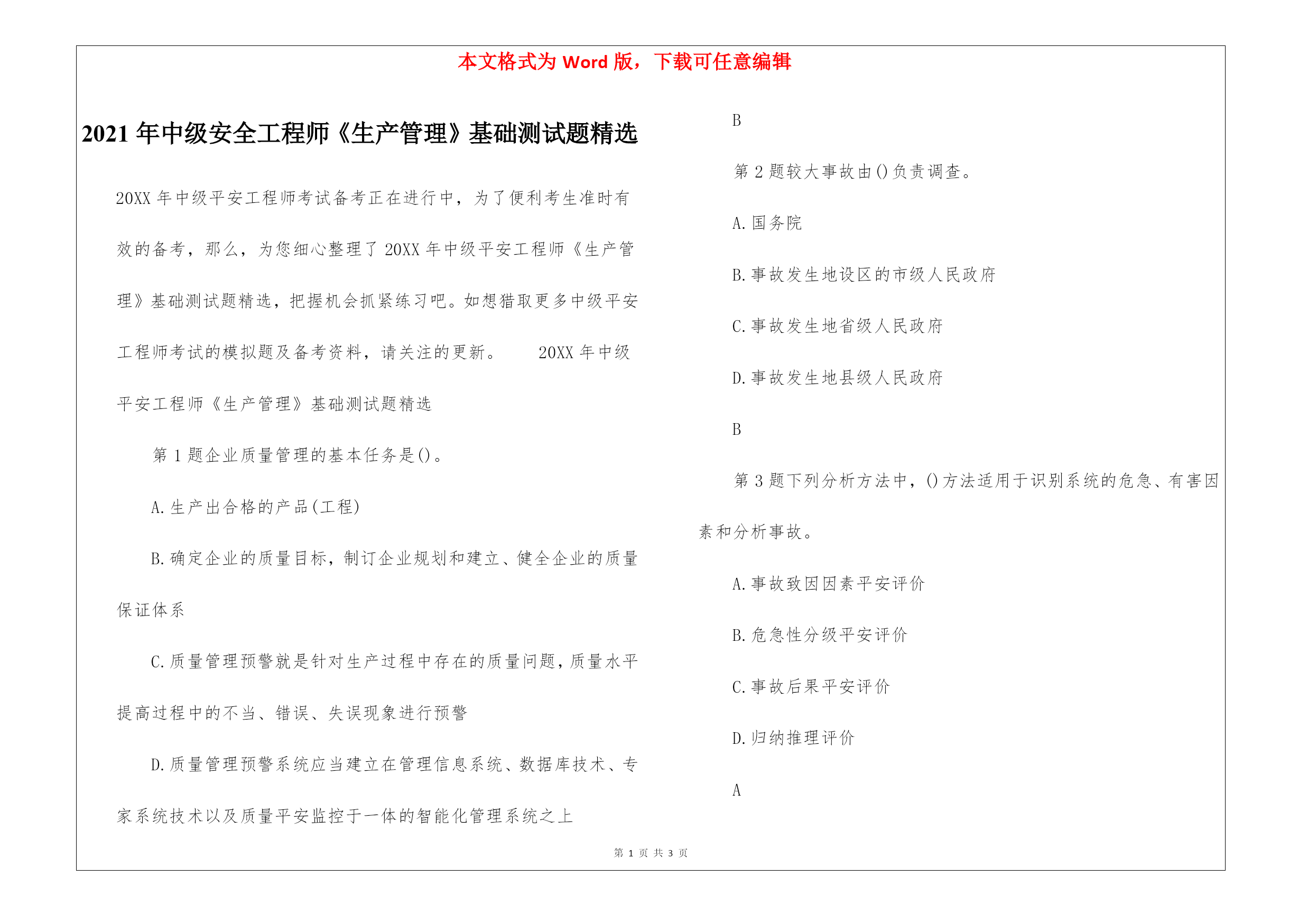 本文格式为 Word 版，下载可任意编辑

2021 年中级安全工程师《生产管理》基础测试题精选

20XX 年中级平安工程师考试备考正在进行中，为了便利考生准时有效的备考，那么，为您细心整理了 20XX 年中级平安工程师《生产管理》基础测试题精选，把握机会抓紧练习吧。如想猎取更多中级平安工程师考试的模拟题及备考资料，请关注的更新。 20XX 年中级平安工程师《生产管理》基础测试题精选

第 1 题企业质量管理的基本任务是()。

A.生产出合格的产品(工程)

B.确定企业的质量目标，制订企业规划和建立、健全企业的质量保证体系

C.质量管理预警就是针对生产过程中存在的质量问题，质量水平提高过程中的不当、错误、失误现象进行预警

D.质量管理预警系统应当建立在管理信息系统、数据库技术、专家系统技术以及质量平安监控于一体的智能化管理系统之上

B

第 2 题较大事故由()负责调查。

A.国务院

B.事故发生地设区的市级人民政府

C.事故发生地省级人民政府

D.事故发生地县级人民政府

B

第 3 题下列分析方法中，()方法适用于识别系统的危急、有害因素和分析事故。

A.事故致因因素平安评价

B.危急性分级平安评价

C.事故后果平安评价

D.归纳推理评价

A

第 1 页 共 3 页